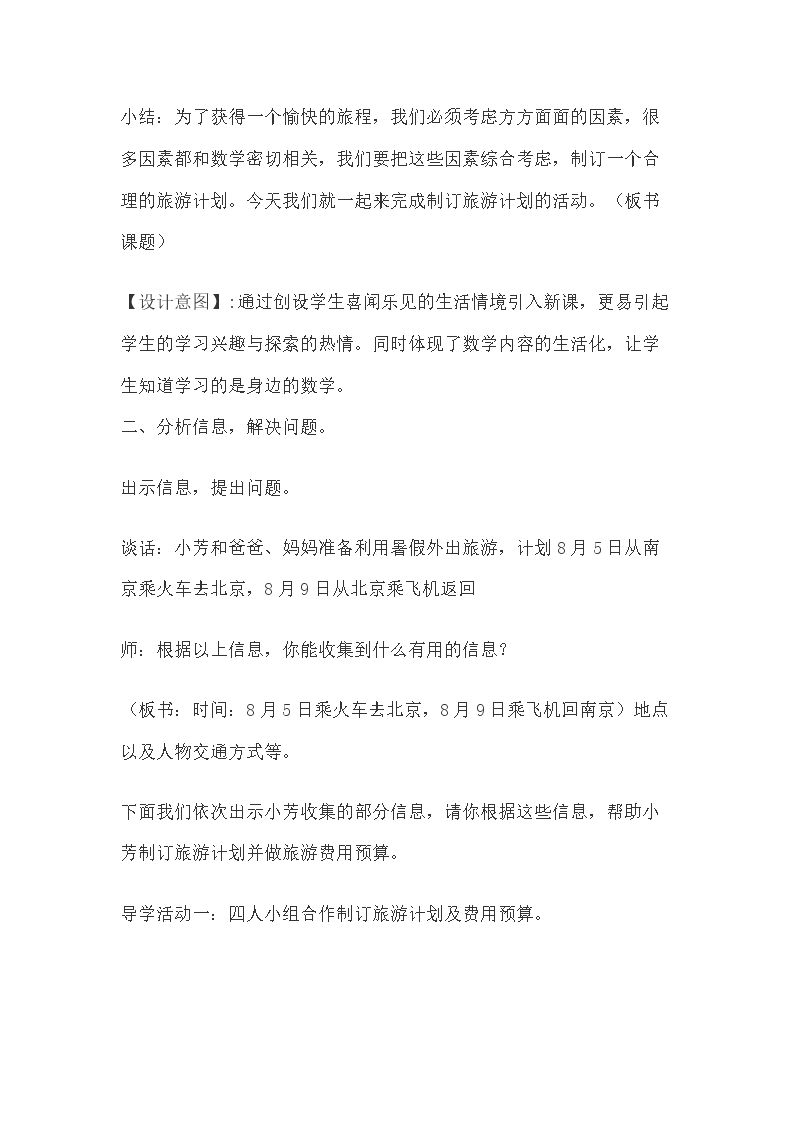 小结：为了获得一个愉快的旅程，我们必须考虑方方面面的因素，很多因素都和数学密切相关，我们要把这些因素综合考虑，制订一个合理的旅游计划。今天我们就一起来完成制订旅游计划的活动。（板书课题）

【设计意图】:通过创设学生喜闻乐见的生活情境引入新课，更易引起学生的学习兴趣与探索的热情。同时体现了数学内容的生活化，让学生知道学习的是身边的数学。

二、分析信息，解决问题。

出示信息，提出问题。

谈话：小芳和爸爸、妈妈准备利用暑假外出旅游，计划8月5日从南京乘火车去北京，8月9日从北京乘飞机返回

师：根据以上信息，你能收集到什么有用的信息？

（板书：时间：8月5日乘火车去北京，8月9日乘飞机回南京）地点以及人物交通方式等。

下面我们依次出示小芳收集的部分信息，请你根据这些信息，帮助小芳制订旅游计划并做旅游费用预算。

导学活动一：四人小组合作制订旅游计划及费用预算。